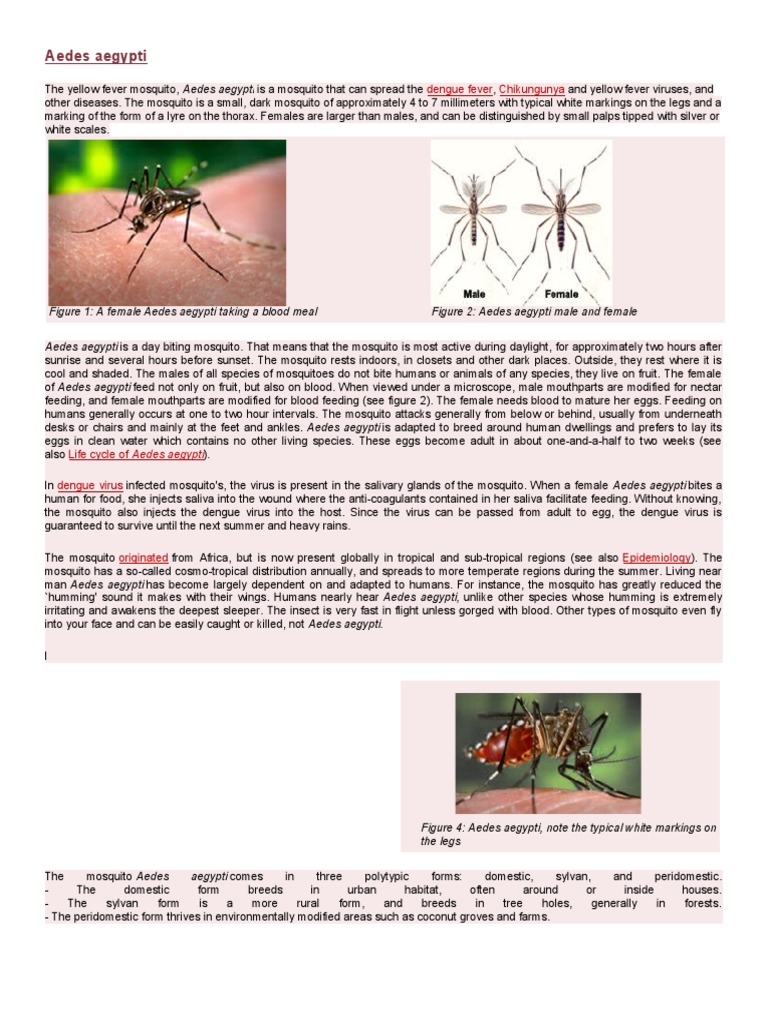 Aedes aegypti

The yellow fever mosquito, Aedes aegypti, is a mosquito that can spread the dengue fever, Chikungunya and yellow fever viruses, and other diseases. The mosquito is a small, dark mosquito of approximately 4 to 7 millimeters with typical white markings on the legs and a marking of the form of a lyre on the thorax. Females are larger than males, and can be distinguished by small palps tipped with silver or white scales.

Figure 1: A female Aedes aegypti taking a blood meal

Male Female

Figure 2: Aedes aegypti male and female

Aedes aegypti is a day biting mosquito. That means that the mosquito is most active during daylight, for approximately two hours after sunrise and several hours before sunset. The mosquito rests indoors, in closets and other dark places. Outside, they rest where it is cool and shaded. The males of all species of mosquitoes do not bite humans or animals of any species, they live on fruit. The female of Aedes aegypti feed not only on fruit, but also on blood. When viewed under a microscope, male mouthparts are modified for nectar feeding, and female mouthparts are modified for blood feeding (see figure 2). The female needs blood to mature her eggs. Feeding on humans generally occurs at one to two hour intervals. The mosquito attacks generally from below or behind, usually from underneath desks or chairs and mainly at the feet and ankles. Aedes aegypti is adapted to breed around human dwellings and prefers to lay its eggs in clean water which contains no other living species. These eggs become adult in about one-and-a-half to two weeks (see also Life cycle of Aedes aegypti).

In dengue virus infected mosquito's, the virus is present in the salivary glands of the mosquito. When a female Aedes aegypti bites a human for food, she injects saliva into the wound where the anti-coagulants contained in her saliva facilitate feeding. Without knowing, the mosquito also injects the dengue virus into the host. Since the virus can be passed from adult to egg, the dengue virus is guaranteed to survive until the next summer and heavy rains.

The mosquito originated from Africa, but is now present globally in tropical and sub-tropical regions (see also Epidemiology). The mosquito has a so-called cosmo-tropical distribution annually, and spreads to more temperate regions during the summer. Living near man Aedes aegypti has become largely dependent on and adapted to humans. For instance, the mosquito has greatly reduced the `humming' sound it makes with their wings. Humans nearly hear Aedes aegypti, unlike other species whose humming is extremely irritating and awakens the deepest sleeper. The insect is very fast in flight unless gorged with blood. Other types of mosquito even fly into your face and can be easily caught or killed, not Aedes aegypti.

I

Figure 4: Aedes aegypti, note the typical white markings on the legs

The mosquito Aedes aegypti comes in three polytypic forms: domestic, sylvan, and peridomestic.
- The domestic form breeds in urban habitat, often around or inside houses.
- The sylvan form is a more rural form, and breeds in tree holes, generally in forests.
- The peridomestic form thrives in environmentally modified areas such as coconut groves and farms.